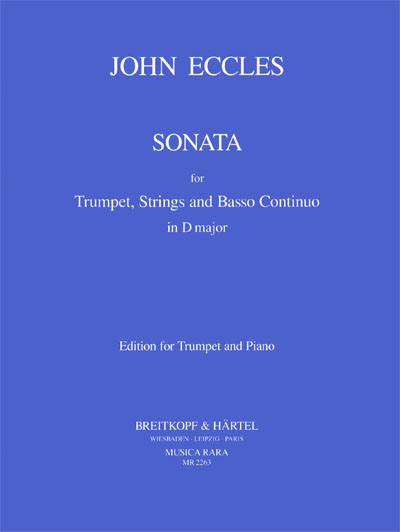 JOHN ECCLES

SONATA

for

Trumpet, Strings and Basso Continuo

in D major

Edition for Trumpet and Piano

BREITKOPF & HÄRTEL

WIESBADEN · LEIPZIG · PARIS

MUSICA RARA

MR 2263